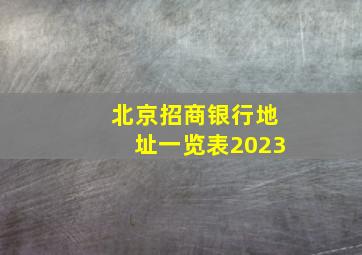 北京招商银行地址一览表2023